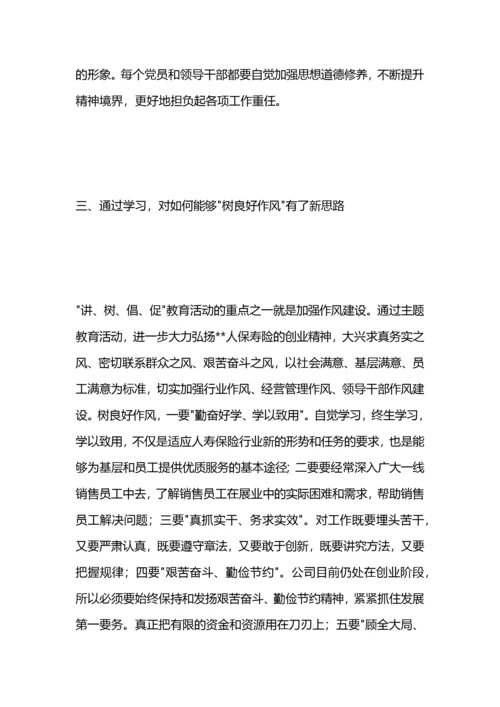 的形象。每个党员和领导干部都要自觉加强思想道德修养，不断提升精神境界，更好地担负起各项工作重任。

三、通过学习，对如何能够"树良好作风"有了新思路

"讲、树、倡、促"教育活动的重点之一就是加强作风建设。通过主题教育活动，进一步大力弘扬**人保寿险的创业精神，大兴求真务实之风、密切联系群众之风、艰苦奋斗之风，以社会满意、基层满意、员工满意为标准，切实加强行业作风、经营管理作风、领导干部作风建设。树良好作风，一要"勤奋好学、学以致用"。自觉学习，终生学习，学以致用，不仅是适应人寿保险行业新的形势和任务的要求，也是能够为基层和员工提供优质服务的基本途径；二要要经常深入广大一线销售员工中去，了解销售员工在展业中的实际困难和需求，帮助销售员工解决问题；三要"真抓实干、务求实效"。对工作既要埋头苦干，又要严肃认真，既要遵守章法，又要敢于创新，既要讲究方法，又要把握规律；四要"艰苦奋斗、勤俭节约"。公司目前仍处在创业阶段，所以必须要始终保持和发扬艰苦奋斗、勤俭节约精神，紧紧抓住发展第一要务。真正把有限的资金和资源用在刀刃上；五要"顾全大局、